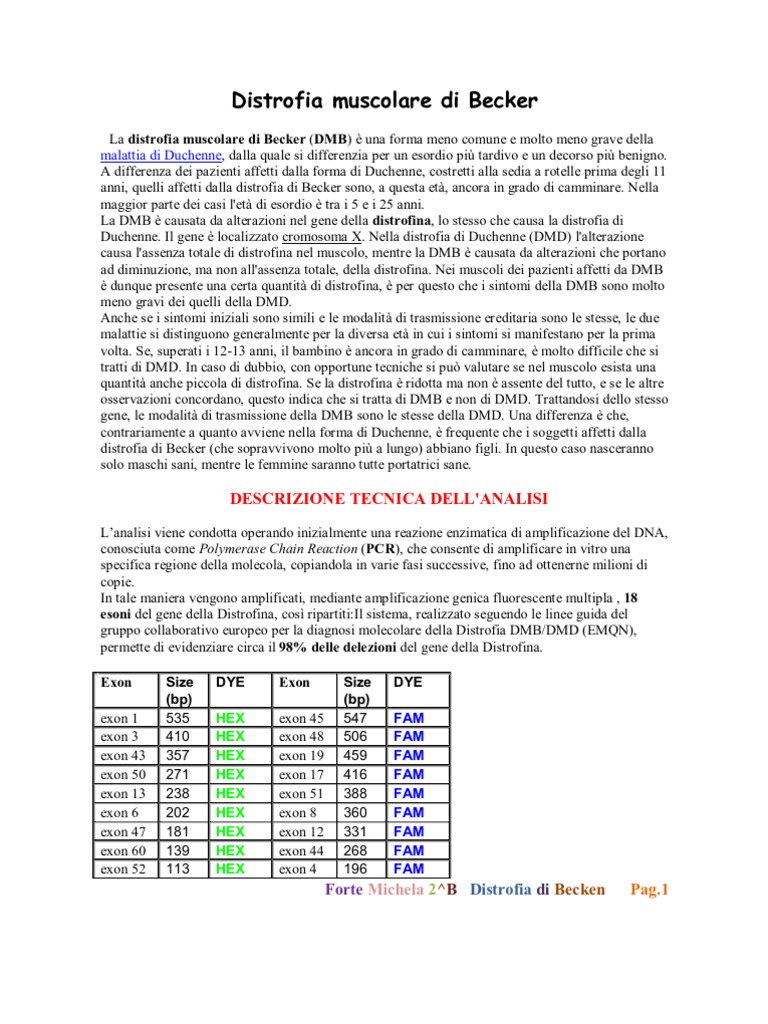 Distrofia muscolare di Becker

La distrofia muscolare di Becker (DMB) è una forma meno comune e molto meno grave della malattia di Duchenne, dalla quale si differenzia per un esordio più tardivo e un decorso più benigno. A differenza dei pazienti affetti dalla forma di Duchenne, costretti alla sedia a rotelle prima degli 11 anni, quelli affetti dalla distrofia di Becker sono, a questa età, ancora in grado di camminare. Nella maggior parte dei casi l'età di esordio è tra i 5 e i 25 anni.
La DMB è causata da alterazioni nel gene della distrofina, lo stesso che causa la distrofia di Duchenne. Il gene è localizzato cromosoma X. Nella distrofia di Duchenne (DMD) l'alterazione causa l'assenza totale di distrofina nel muscolo, mentre la DMB è causata da alterazioni che portano ad diminuzione, ma non all'assenza totale, della distrofina. Nei muscoli dei pazienti affetti da DMB è dunque presente una certa quantità di distrofina, è per questo che i sintomi della DMB sono molto meno gravi dei quelli della DMD.
Anche se i sintomi iniziali sono simili e le modalità di trasmissione ereditaria sono le stesse, le due malattie si distinguono generalmente per la diversa età in cui i sintomi si manifestano per la prima volta. Se, superati i 12-13 anni, il bambino è ancora in grado di camminare, è molto difficile che si tratti di DMD. In caso di dubbio, con opportune tecniche si può valutare se nel muscolo esista una quantità anche piccola di distrofina. Se la distrofina è ridotta ma non è assente del tutto, e se le altre osservazioni concordano, questo indica che si tratta di DMB e non di DMD. Trattandosi dello stesso gene, le modalità di trasmissione della DMB sono le stesse della DMD. Una differenza è che, contrariamente a quanto avviene nella forma di Duchenne, è frequente che i soggetti affetti dalla distrofia di Becker (che sopravvivono molto più a lungo) abbiano figli. In questo caso nasceranno solo maschi sani, mentre le femmine saranno tutte portatrici sane.

DESCRIZIONE TECNICA DELL'ANALISI

L'analisi viene condotta operando inizialmente una reazione enzimatica di amplificazione del DNA, conosciuta come Polymerase Chain Reaction (PCR), che consente di amplificare in vitro una specifica regione della molecola, copiandola in varie fasi successive, fino ad ottenerne milioni di copie.
In tale maniera vengono amplificati, mediante amplificazione genica fluorescente multipla , 18 esoni del gene della Distrofina, così ripartiti:Il sistema, realizzato seguendo le linee guida del gruppo collaborativo europeo per la diagnosi molecolare della Distrofia DMB/DMD (EMQN), permette di evidenziare circa il 98% delle delezioni del gene della Distrofina.

| Exon | Size (bp) | DYE | Exon | Size (bp) | DYE |
|---|---|---|---|---|---|
| exon 1 | 535 | HEX | exon 45 | 547 | FAM |
| exon 3 | 410 | HEX | exon 48 | 506 | FAM |
| exon 43 | 357 | HEX | exon 19 | 459 | FAM |
| exon 50 | 271 | HEX | exon 17 | 416 | FAM |
| exon 13 | 238 | HEX | exon 51 | 388 | FAM |
| exon 6 | 202 | HEX | exon 8 | 360 | FAM |
| exon 47 | 181 | HEX | exon 12 | 331 | FAM |
| exon 60 | 139 | HEX | exon 44 | 268 | FAM |
| exon 52 | 113 | HEX | exon 4 | 196 | FAM |

Forte Michela 2^B Distrofia di Becken Pag.1